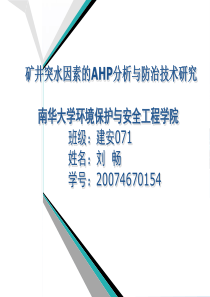 矿井突水因素的AHP分析与防治技术研究

南华大学环境保护与安全工程学院
班级：建安071
姓名：刘 畅
学号：20074670154